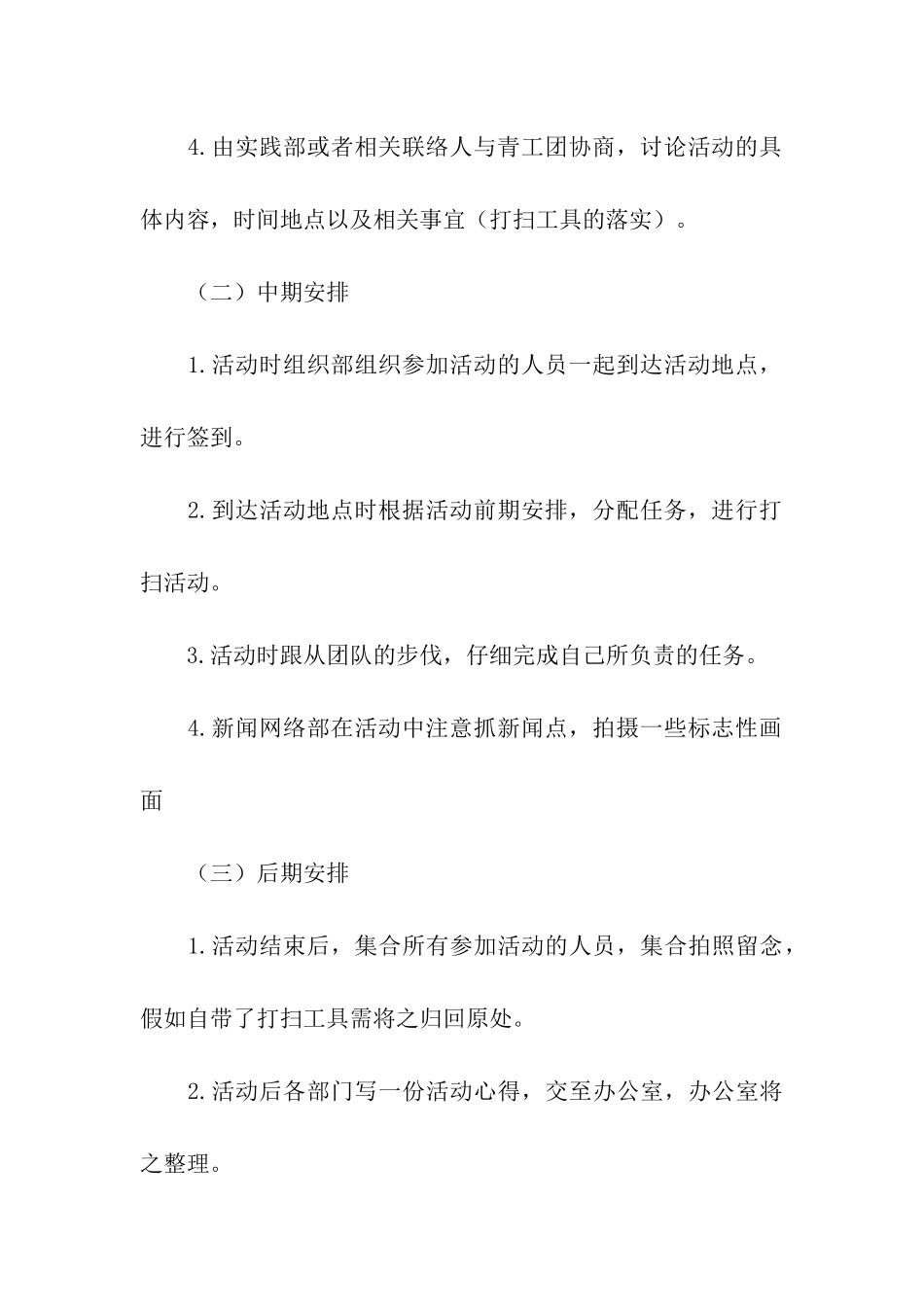 4.由实践部或者相关联络人与青工团协商，讨论活动的具体内容，时间地点以及相关事宜（打扫工具的落实）。

（二）中期安排

1.活动时组织部组织参加活动的人员一起到达活动地点，进行签到。

2.到达活动地点时根据活动前期安排，分配任务，进行打扫活动。

3.活动时跟从团队的步伐，仔细完成自己所负责的任务。

4.新闻网络部在活动中注意抓新闻点，拍摄一些标志性画面

（三）后期安排

1.活动结束后，集合所有参加活动的人员，集合拍照留念，假如自带了打扫工具需将之归回原处。

2.活动后各部门写一份活动心得，交至办公室，办公室将之整理。